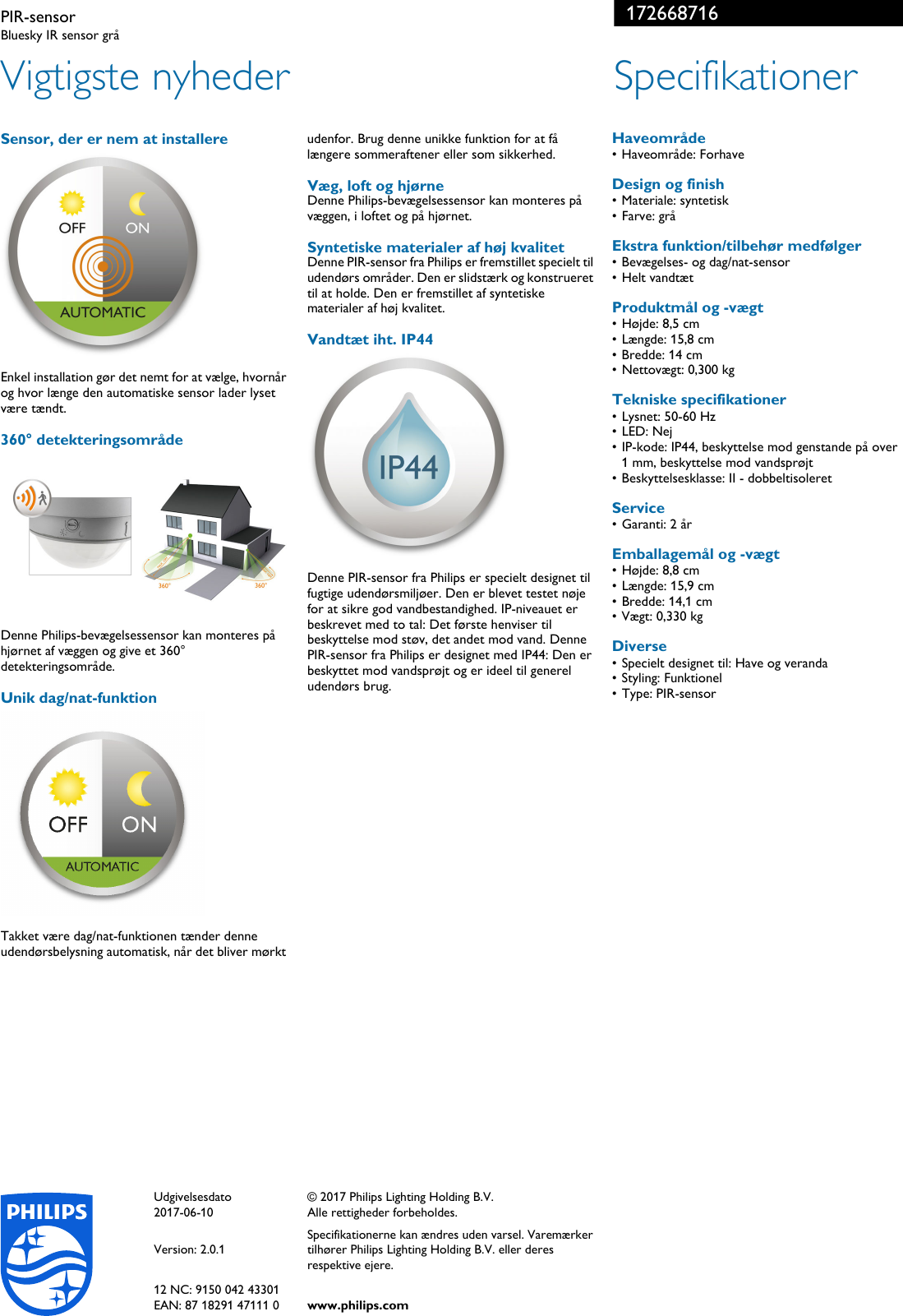 PIR-sensor
Bluesky IR sensor grå

172668716

Vigtigste nyheder

Sensor, der er nem at installere

OFF ON
AUTOMATIC

Enkel installation gør det nemt for at vælge, hvornår og hvor længe den automatiske sensor lader lyset være tændt.

360° detekteringsområde

360° 360°

Denne Philips-bevægelsessensor kan monteres på hjørnet af væggen og give et 360° detekteringsområde.

Unik dag/nat-funktion

OFF ON
AUTOMATIC

Takket være dag/nat-funktionen tænder denne udendørsbelysning automatisk, når det bliver mørkt udenfor. Brug denne unikke funktion for at få længere sommeraftener eller som sikkerhed.

Væg, loft og hjørne
Denne Philips-bevægelsessensor kan monteres på væggen, i loftet og på hjørnet.

Syntetiske materialer af høj kvalitet
Denne PIR-sensor fra Philips er fremstillet specielt til udendørs områder. Den er slidstærk og konstrueret til at holde. Den er fremstillet af syntetiske materialer af høj kvalitet.

Vandtæt iht. IP44

IP44

Denne PIR-sensor fra Philips er specielt designet til fugtige udendørsmiljøer. Den er blevet testet nøje for at sikre god vandbestandighed. IP-niveauet er beskrevet med to tal: Det første henviser til beskyttelse mod støv, det andet mod vand. Denne PIR-sensor fra Philips er designet med IP44: Den er beskyttet mod vandsprøjt og er ideel til generel udendørs brug.

Specifikationer

Haveområde
• Haveområde: Forhave

Design og finish
• Materiale: syntetisk
• Farve: grå

Ekstra funktion/tilbehør medfølger
• Bevægelses- og dag/nat-sensor
• Helt vandtæt

Produktmål og -vægt
• Højde: 8,5 cm
• Længde: 15,8 cm
• Bredde: 14 cm
• Nettovægt: 0,300 kg

Tekniske specifikationer
• Lysnet: 50-60 Hz
• LED: Nej
• IP-kode: IP44, beskyttelse mod genstande på over 1 mm, beskyttelse mod vandsprøjt
• Beskyttelsesklasse: II - dobbeltisoleret

Service
• Garanti: 2 år

Emballagemål og -vægt
• Højde: 8,8 cm
• Længde: 15,9 cm
• Bredde: 14,1 cm
• Vægt: 0,330 kg

Diverse
• Specielt designet til: Have og veranda
• Styling: Funktionel
• Type: PIR-sensor

PHILIPS

Udgivelsesdato
2017-06-10

Version: 2.0.1

12 NC: 9150 042 43301
EAN: 87 18291 47111 0

© 2017 Philips Lighting Holding B.V.
Alle rettigheder forbeholdes.

Specifikationerne kan ændres uden varsel. Varemærker tilhører Philips Lighting Holding B.V. eller deres respektive ejere.

www.philips.com